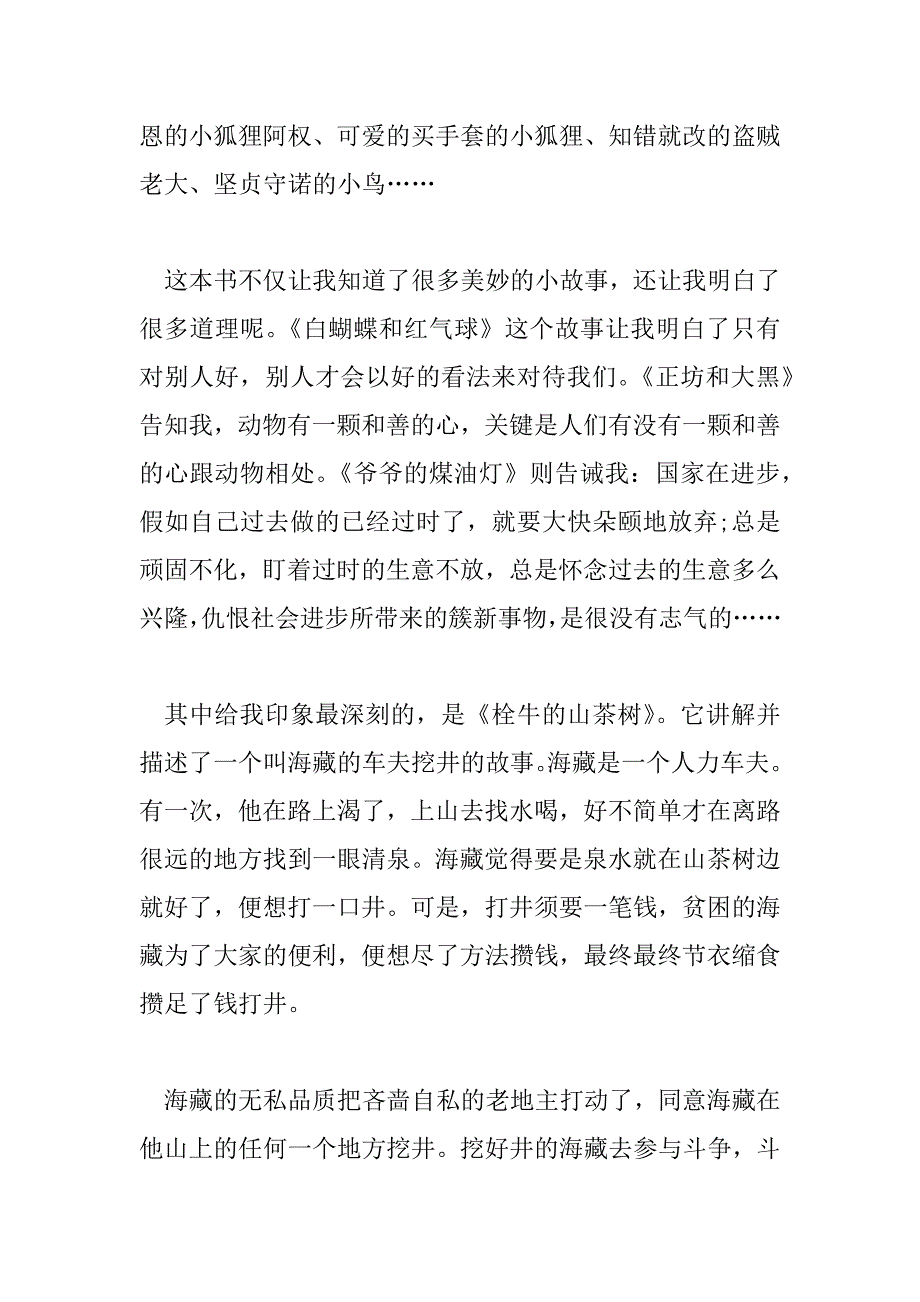 恩的小狐狸阿权、可爱的买手套的小狐狸、知错就改的盗贼老大、坚贞守诺的小鸟……

这本书不仅让我知道了很多美妙的小故事，还让我明白了很多道理呢。《白蝴蝶和红气球》这个故事让我明白了只有对别人好，别人才会以好的看法来对待我们。《正坊和大黑》告知我，动物有一颗和善的心，关键是人们有没有一颗和善的心跟动物相处。《爷爷的煤油灯》则告诫我：国家在进步，假如自己过去做的已经过时了，就要大快朵颐地放弃;总是顽固不化，盯着过时的生意不放，总是怀念过去的生意多么兴隆,仇恨社会进步所带来的簇新事物,是很没有志气的……

其中给我印象最深刻的，是《栓牛的山茶树》。它讲解并描述了一个叫海藏的车夫挖井的故事。海藏是一个人力车夫。有一次，他在路上渴了，上山去找水喝，好不简单才在离路很远的地方找到一眼清泉。海藏觉得要是泉水就在山茶树边就好了，便想打一口井。可是，打井须要一笔钱，贫困的海藏为了大家的便利，便想尽了方法攒钱，最终最终节衣缩食攒足了钱打井。

海藏的无私品质把吝啬自私的老地主打动了，同意海藏在他山上的任何一个地方挖井。挖好井的海藏去参与斗争，斗